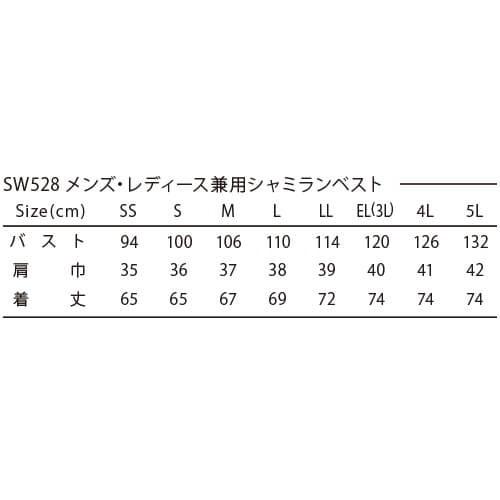 SW528 メンズ・レディース兼用シャミランベスト

| Size(cm) | SS | S | M | L | LL | EL(3L) | 4L | 5L |
|---|---|---|---|---|---|---|---|---|
| バスト | 94 | 100 | 106 | 110 | 114 | 120 | 126 | 132 |
| 肩巾 | 35 | 36 | 37 | 38 | 39 | 40 | 41 | 42 |
| 着丈 | 65 | 65 | 67 | 69 | 72 | 74 | 74 | 74 |